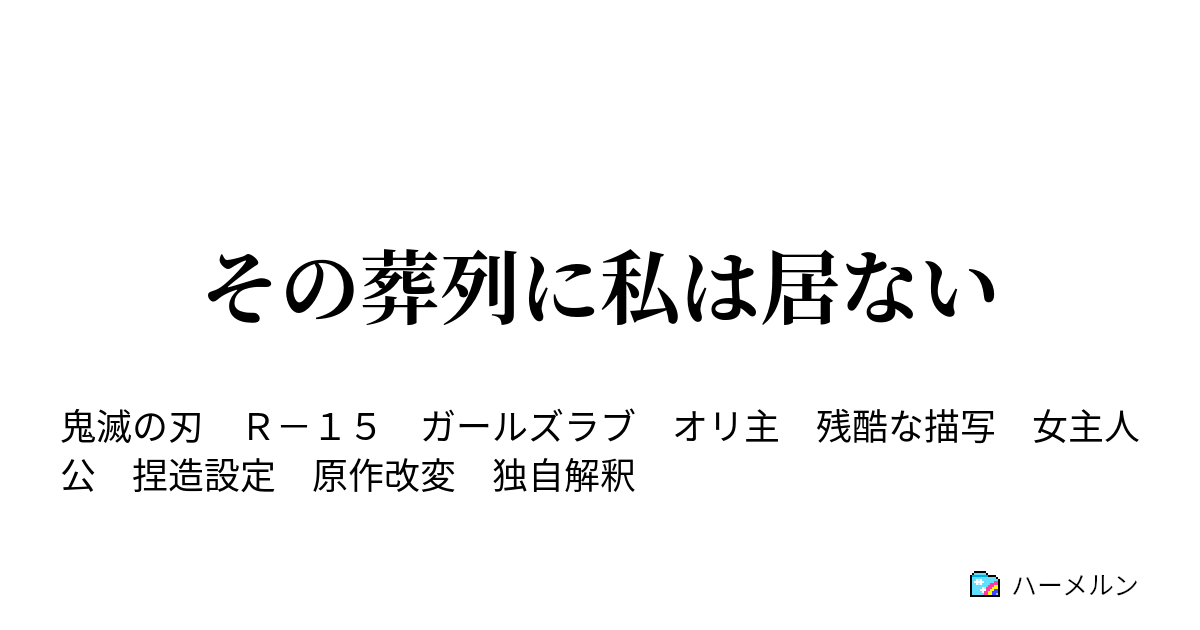 その葬列に私は居ない

鬼滅の刃　Ｒ－１５　ガールズラブ　オリ主　残酷な描写　女主人公　捏造設定　原作改変　独自解釈

ハーメルン